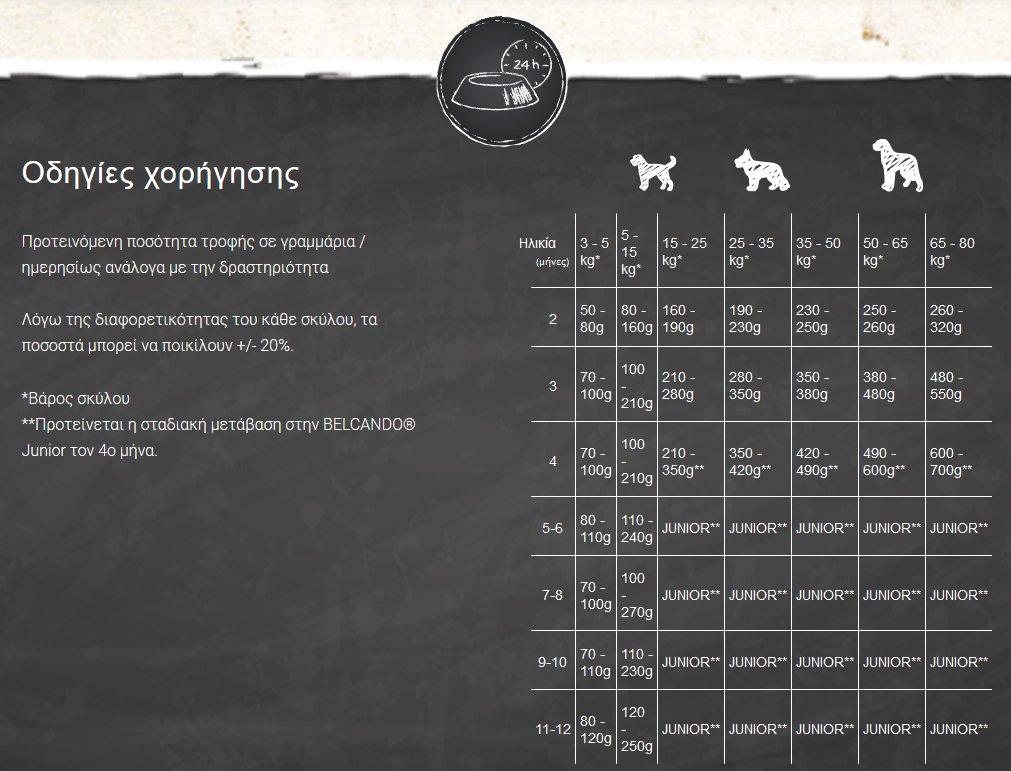 24 h

Οδηγίες χορήγησης

Προτεινόμενη ποσότητα τροφής σε γραμμάρια / ημερησίως ανάλογα με την δραστηριότητα

Λόγω της διαφορετικότητας του κάθε σκύλου, τα ποσοστά μπορεί να ποικίλουν +/- 20%.

*Βάρος σκύλου
**Προτείνεται η σταδιακή μετάβαση στην BELCANDO® Junior τον 4ο μήνα.

| Ηλικία (μήνες) | 3 - 5 kg* | 5 - 15 kg* | 15 - 25 kg* | 25 - 35 kg* | 35 - 50 kg* | 50 - 65 kg* | 65 - 80 kg* |
|---|---|---|---|---|---|---|---|
| 2 | 50 - 80g | 80 - 160g | 160 - 190g | 190 - 230g | 230 - 250g | 250 - 260g | 260 - 320g |
| 3 | 70 - 100g | 100 - 210g | 210 - 280g | 280 - 350g | 350 - 380g | 380 - 480g | 480 - 550g |
| 4 | 70 - 100g | 100 - 210g | 210 - 350g** | 350 - 420g** | 420 - 490g** | 490 - 600g** | 600 - 700g** |
| 5-6 | 80 - 110g | 110 - 240g | JUNIOR** | JUNIOR** | JUNIOR** | JUNIOR** | JUNIOR** |
| 7-8 | 70 - 100g | 100 - 270g | JUNIOR** | JUNIOR** | JUNIOR** | JUNIOR** | JUNIOR** |
| 9-10 | 70 - 110g | 110 - 230g | JUNIOR** | JUNIOR** | JUNIOR** | JUNIOR** | JUNIOR** |
| 11-12 | 80 - 120g | 120 - 250g | JUNIOR** | JUNIOR** | JUNIOR** | JUNIOR** | JUNIOR** |